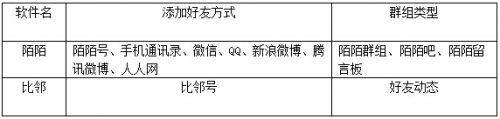 | 软件名 | 添加好友方式 | 群组类型 |
|---|---|---|
| 陌陌 | 陌陌号、手机通讯录、微信、QQ、新浪微博、腾讯微博、人人网 | 陌陌群组、陌陌吧、陌陌留言板 |
| 比邻 | 比邻号 | 好友动态 |